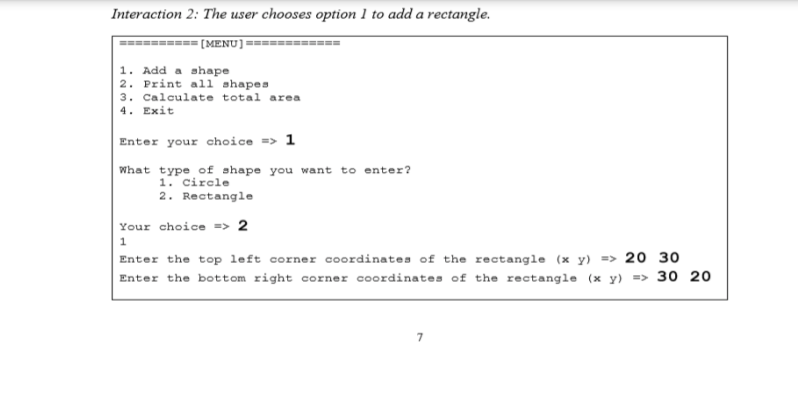 Interaction 2: The user chooses option 1 to add a rectangle.

==========[MENU]============

1. Add a shape
2. Print all shapes
3. Calculate total area
4. Exit

Enter your choice => 1

What type of shape you want to enter?
1. Circle
2. Rectangle

Your choice => 2
1
Enter the top left corner coordinates of the rectangle (x y) => 20 30
Enter the bottom right corner coordinates of the rectangle (x y) => 30 20

7